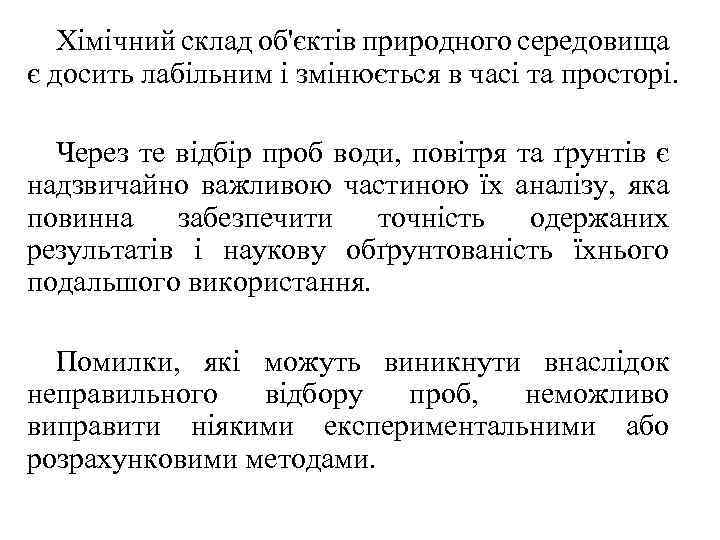 Хімічний склад об'єктів природного середовища є досить лабільним і змінюється в часі та просторі.

Через те відбір проб води, повітря та ґрунтів є надзвичайно важливою частиною їх аналізу, яка повинна забезпечити точність одержаних результатів і наукову обґрунтованість їхнього подальшого використання.

Помилки, які можуть виникнути внаслідок неправильного відбору проб, неможливо виправити ніякими експериментальними або розрахунковими методами.